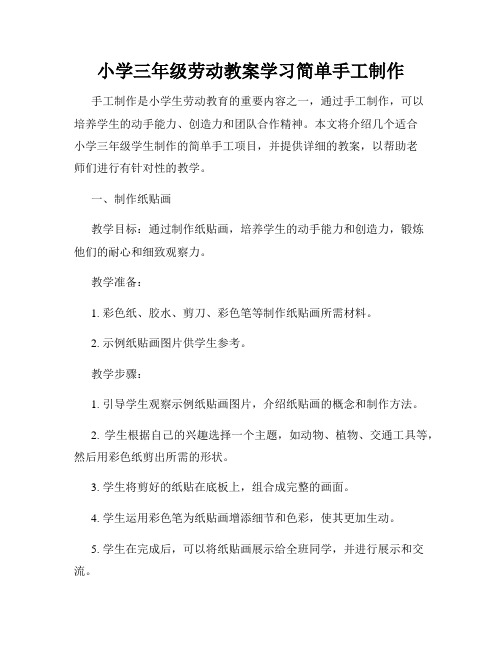 小学三年级劳动教案学习简单手工制作

手工制作是小学生劳动教育的重要内容之一，通过手工制作，可以培养学生的动手能力、创造力和团队合作精神。本文将介绍几个适合小学三年级学生制作的简单手工项目，并提供详细的教案，以帮助老师们进行有针对性的教学。

一、制作纸贴画

教学目标：通过制作纸贴画，培养学生的动手能力和创造力，锻炼他们的耐心和细致观察力。

教学准备：

1. 彩色纸、胶水、剪刀、彩色笔等制作纸贴画所需材料。

2. 示例纸贴画图片供学生参考。

教学步骤：

1. 引导学生观察示例纸贴画图片，介绍纸贴画的概念和制作方法。

2. 学生根据自己的兴趣选择一个主题，如动物、植物、交通工具等，然后用彩色纸剪出所需的形状。

3. 学生将剪好的纸贴在底板上，组合成完整的画面。

4. 学生运用彩色笔为纸贴画增添细节和色彩，使其更加生动。

5. 学生在完成后，可以将纸贴画展示给全班同学，并进行展示和交流。